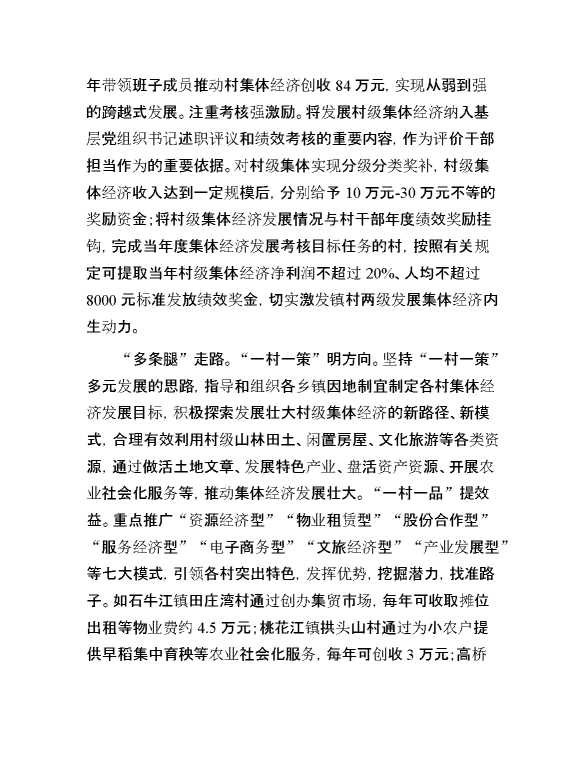 年带领班子成员推动村集体经济创收 84 万元，实现从弱到强的跨越式发展。注重考核强激励。将发展村级集体经济纳入基层党组织书记述职评议和绩效考核的重要内容，作为评价干部担当作为的重要依据。对村级集体实现分级分类奖补，村级集体经济收入达到一定规模后，分别给予 10 万元-30 万元不等的奖励资金；将村级集体经济发展情况与村干部年度绩效奖励挂钩，完成当年度集体经济发展考核目标任务的村，按照有关规定可提取当年村级集体经济净利润不超过 20%、人均不超过 8000 元标准发放绩效奖金，切实激发镇村两级发展集体经济内生动力。

“多条腿”走路。“一村一策”明方向。坚持“一村一策”多元发展的思路，指导和组织各乡镇因地制宜制定各村集体经济发展目标，积极探索发展壮大村级集体经济的新路径、新模式，合理有效利用村级山林田土、闲置房屋、文化旅游等各类资源，通过做活土地文章、发展特色产业、盘活资产资源、开展农业社会化服务等，推动集体经济发展壮大。“一村一品”提效益。重点推广“资源经济型”“物业租赁型”“股份合作型”“服务经济型”“电子商务型”“文旅经济型”“产业发展型”等七大模式，引领各村突出特色，发挥优势，挖掘潜力，找准路子。如石牛江镇田庄湾村通过创办集贸市场，每年可收取摊位出租等物业费约 4.5 万元；桃花江镇拱头山村通过为小农户提供早稻集中育秧等农业社会化服务，每年可创收 3 万元；高桥